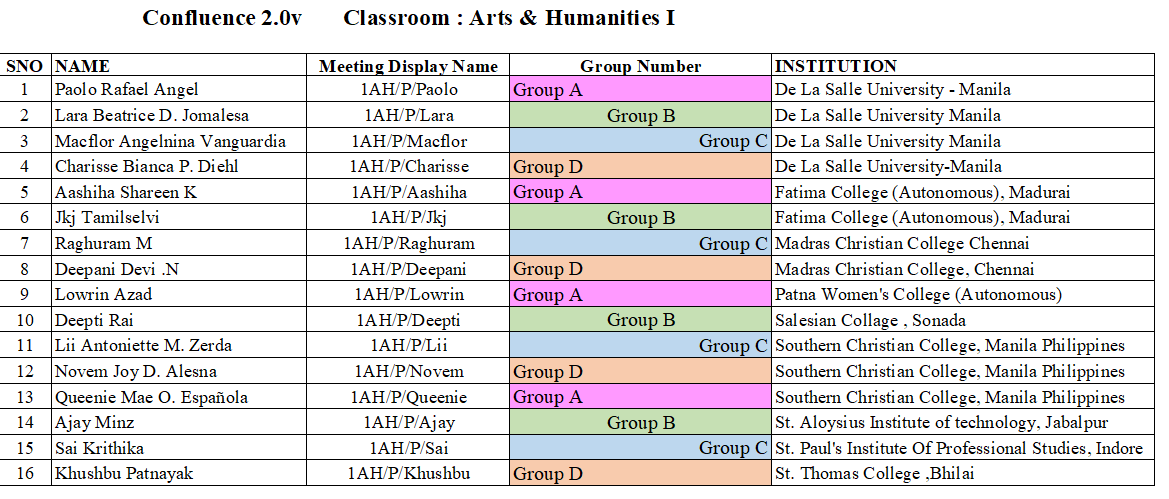 Confluence 2.0v Classroom : Arts & Humanities I

| SNO | NAME | Meeting Display Name | Group Number | INSTITUTION |
|---|---|---|---|---|
| 1 | Paolo Rafael Angel | 1AH/P/Paolo | Group A | De La Salle University - Manila |
| 2 | Lara Beatrice D. Jomalesa | 1AH/P/Lara | Group B | De La Salle University Manila |
| 3 | Macflor Angelnina Vanguardia | 1AH/P/Macflor | Group C | De La Salle University Manila |
| 4 | Charisse Bianca P. Diehl | 1AH/P/Charisse | Group D | De La Salle University-Manila |
| 5 | Aashiha Shareen K | 1AH/P/Aashiha | Group A | Fatima College (Autonomous), Madurai |
| 6 | Jkj Tamilselvi | 1AH/P/Jkj | Group B | Fatima College (Autonomous), Madurai |
| 7 | Raghuram M | 1AH/P/Raghuram | Group C | Madras Christian College Chennai |
| 8 | Deepani Devi .N | 1AH/P/Deepani | Group D | Madras Christian College, Chennai |
| 9 | Lowrin Azad | 1AH/P/Lowrin | Group A | Patna Women's College (Autonomous) |
| 10 | Deepti Rai | 1AH/P/Deepti | Group B | Salesian Collage , Sonada |
| 11 | Lii Antoniette M. Zerda | 1AH/P/Lii | Group C | Southern Christian College, Manila Philippines |
| 12 | Novem Joy D. Alesna | 1AH/P/Novem | Group D | Southern Christian College, Manila Philippines |
| 13 | Queenie Mae O. Española | 1AH/P/Queenie | Group A | Southern Christian College, Manila Philippines |
| 14 | Ajay Minz | 1AH/P/Ajay | Group B | St. Aloysius Institute of technology, Jabalpur |
| 15 | Sai Krithika | 1AH/P/Sai | Group C | St. Paul's Institute Of Professional Studies, Indore |
| 16 | Khushbu Patnayak | 1AH/P/Khushbu | Group D | St. Thomas College ,Bhilai |